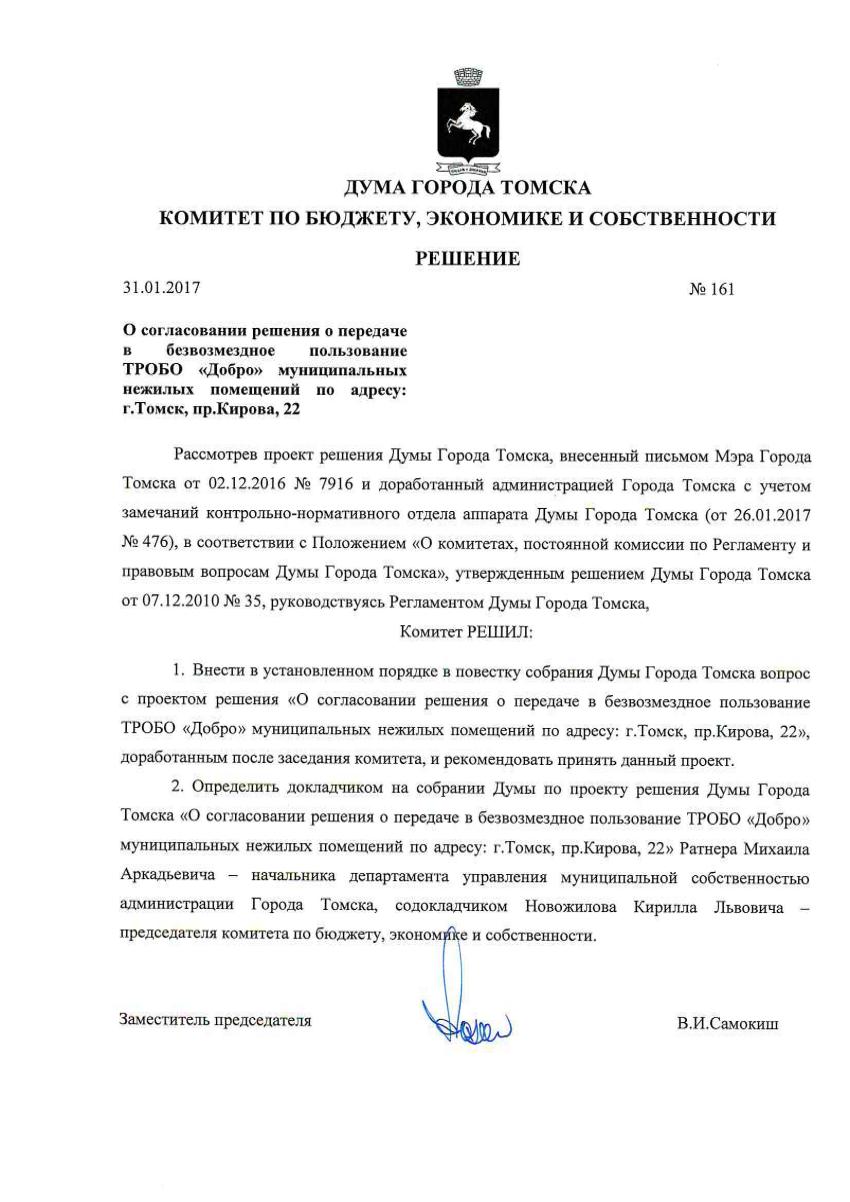 ДУМА ГОРОДА ТОМСКА
КОМИТЕТ ПО БЮДЖЕТУ, ЭКОНОМИКЕ И СОБСТВЕННОСТИ

РЕШЕНИЕ

31.01.2017 № 161

О согласовании решения о передаче в безвозмездное пользование ТРОБО «Добро» муниципальных нежилых помещений по адресу: г.Томск, пр.Кирова, 22

Рассмотрев проект решения Думы Города Томска, внесенный письмом Мэра Города Томска от 02.12.2016 № 7916 и доработанный администрацией Города Томска с учетом замечаний контрольно-нормативного отдела аппарата Думы Города Томска (от 26.01.2017 № 476), в соответствии с Положением «О комитетах, постоянной комиссии по Регламенту и правовым вопросам Думы Города Томска», утвержденным решением Думы Города Томска от 07.12.2010 № 35, руководствуясь Регламентом Думы Города Томска,

Комитет РЕШИЛ:

1. Внести в установленном порядке в повестку собрания Думы Города Томска вопрос с проектом решения «О согласовании решения о передаче в безвозмездное пользование ТРОБО «Добро» муниципальных нежилых помещений по адресу: г.Томск, пр.Кирова, 22», доработанным после заседания комитета, и рекомендовать принять данный проект.

2. Определить докладчиком на собрании Думы по проекту решения Думы Города Томска «О согласовании решения о передаче в безвозмездное пользование ТРОБО «Добро» муниципальных нежилых помещений по адресу: г.Томск, пр.Кирова, 22» Ратнера Михаила Аркадьевича – начальника департамента управления муниципальной собственностью администрации Города Томска, содокладчиком Новожилова Кирилла Львовича – председателя комитета по бюджету, экономике и собственности.

Заместитель председателя В.И.Самокиш